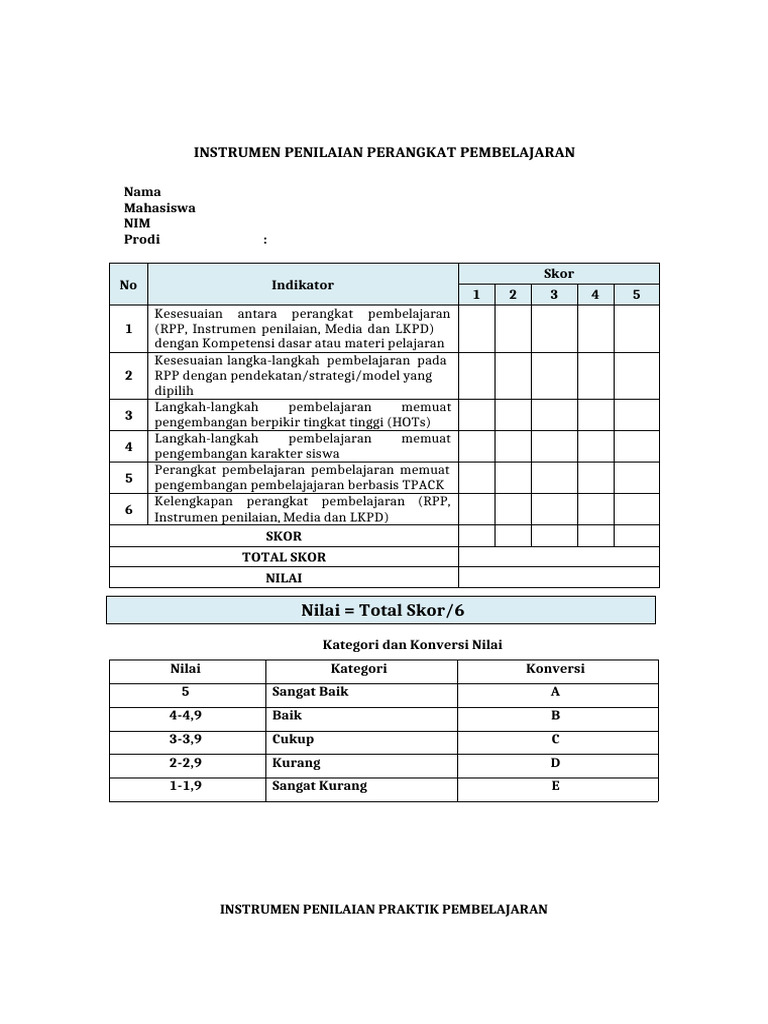 INSTRUMEN PENILAIAN PERANGKAT PEMBELAJARAN

Nama
Mahasiswa
NIM
Prodi :

| No | Indikator | Skor | | | | |
|---|---|---|---|---|---|---|
| | | 1 | 2 | 3 | 4 | 5 |
| 1 | Kesesuaian antara perangkat pembelajaran (RPP, Instrumen penilaian, Media dan LKPD) dengan Kompetensi dasar atau materi pelajaran | | | | | |
| 2 | Kesesuaian langka-langkah pembelajaran pada RPP dengan pendekatan/strategi/model yang dipilih | | | | | |
| 3 | Langkah-langkah pembelajaran memuat pengembangan berpikir tingkat tinggi (HOTs) | | | | | |
| 4 | Langkah-langkah pembelajaran memuat pengembangan karakter siswa | | | | | |
| 5 | Perangkat pembelajaran pembelajaran memuat pengembangan pembelajajaran berbasis TPACK | | | | | |
| 6 | Kelengkapan perangkat pembelajaran (RPP, Instrumen penilaian, Media dan LKPD) | | | | | |
| SKOR | | | | | | |
| TOTAL SKOR | | | | | | |
| NILAI | | | | | | |

Nilai = Total Skor/6

Kategori dan Konversi Nilai

| Nilai | Kategori | Konversi |
|---|---|---|
| 5 | Sangat Baik | A |
| 4-4,9 | Baik | B |
| 3-3,9 | Cukup | C |
| 2-2,9 | Kurang | D |
| 1-1,9 | Sangat Kurang | E |

INSTRUMEN PENILAIAN PRAKTIK PEMBELAJARAN